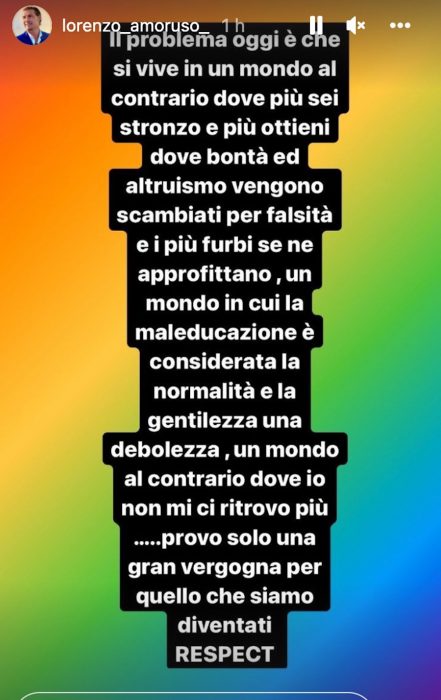 lorenzo_amoruso_ 1 h

Il problema oggi è che si vive in un mondo al contrario dove più sei stronzo e più ottieni dove bontà ed altruismo vengono scambiati per falsità e i più furbi se ne approfittano , un mondo in cui la maleducazione è considerata la normalità e la gentilezza una debolezza , un mondo al contrario dove io non mi ci ritrovo più .....provo solo una gran vergogna per quello che siamo diventati
RESPECT